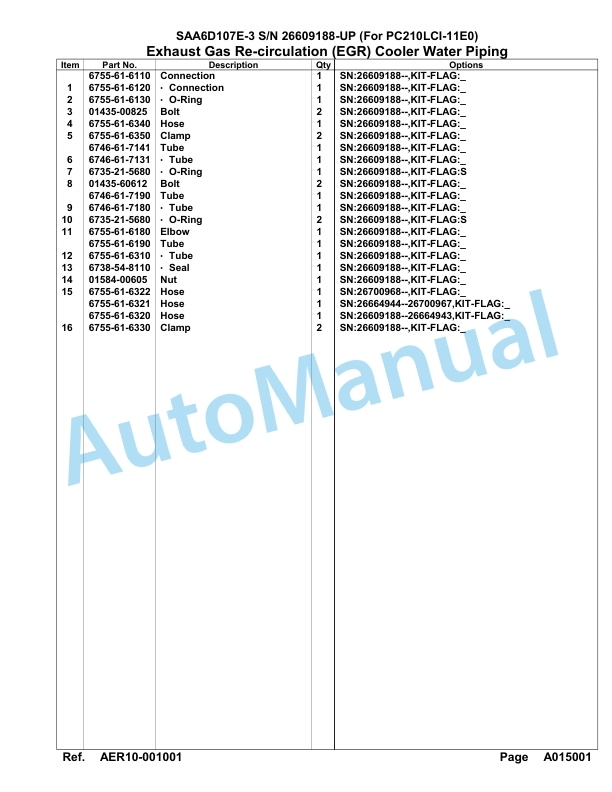 SAA6D107E-3 S/N 26609188-UP (For PC210LCI-11E0)
Exhaust Gas Re-circulation (EGR) Cooler Water Piping

| Item | Part No. | Description | Qty | Options |
|---|---|---|---|---|
| | 6755-61-6110 | Connection | 1 | SN:26609188--,KIT-FLAG:_ |
| 1 | 6755-61-6120 | · Connection | 1 | SN:26609188--,KIT-FLAG:_ |
| 2 | 6755-61-6130 | · O-Ring | 1 | SN:26609188--,KIT-FLAG:_ |
| 3 | 01435-00825 | Bolt | 2 | SN:26609188--,KIT-FLAG:_ |
| 4 | 6755-61-6340 | Hose | 1 | SN:26609188--,KIT-FLAG:_ |
| 5 | 6755-61-6350 | Clamp | 2 | SN:26609188--,KIT-FLAG:_ |
| | 6746-61-7141 | Tube | 1 | SN:26609188--,KIT-FLAG:_ |
| 6 | 6746-61-7131 | · Tube | 1 | SN:26609188--,KIT-FLAG:_ |
| 7 | 6735-21-5680 | · O-Ring | 1 | SN:26609188--,KIT-FLAG:S |
| 8 | 01435-60612 | Bolt | 2 | SN:26609188--,KIT-FLAG:_ |
| | 6746-61-7190 | Tube | 1 | SN:26609188--,KIT-FLAG:_ |
| 9 | 6746-61-7180 | · Tube | 1 | SN:26609188--,KIT-FLAG:_ |
| 10 | 6735-21-5680 | · O-Ring | 2 | SN:26609188--,KIT-FLAG:S |
| 11 | 6755-61-6180 | Elbow | 1 | SN:26609188--,KIT-FLAG:_ |
| | 6755-61-6190 | Tube | 1 | SN:26609188--,KIT-FLAG:_ |
| 12 | 6755-61-6310 | · Tube | 1 | SN:26609188--,KIT-FLAG:_ |
| 13 | 6738-54-8110 | · Seal | 1 | SN:26609188--,KIT-FLAG:_ |
| 14 | 01584-00605 | Nut | 1 | SN:26609188--,KIT-FLAG:_ |
| 15 | 6755-61-6322 | Hose | 1 | SN:26700968--,KIT-FLAG:_ |
| | 6755-61-6321 | Hose | 1 | SN:26664944--26700967,KIT-FLAG:_ |
| | 6755-61-6320 | Hose | 1 | SN:26609188--26664943,KIT-FLAG:_ |
| 16 | 6755-61-6330 | Clamp | 2 | SN:26609188--,KIT-FLAG:_ |

AutoManual

Ref. AER10-001001
Page A015001